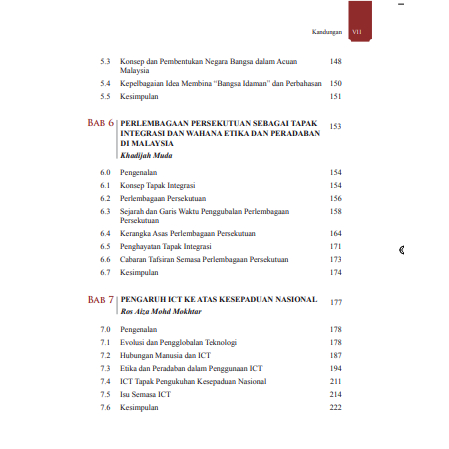 Kandungan VII

5.3 Konsep dan Pembentukan Negara Bangsa dalam Acuan Malaysia 148
5.4 Kepelbagaian Idea Membina "Bangsa Idaman" dan Perbahasan 150
5.5 Kesimpulan 151

BAB 6 PERLEMBAGAAN PERSEKUTUAN SEBAGAI TAPAK INTEGRASI DAN WAHANA ETIKA DAN PERADABAN DI MALAYSIA 153
Khadijah Muda

6.0 Pengenalan 154
6.1 Konsep Tapak Integrasi 154
6.2 Perlembagaan Persekutuan 156
6.3 Sejarah dan Garis Waktu Penggubalan Perlembagaan Persekutuan 158
6.4 Kerangka Asas Perlembagaan Persekutuan 164
6.5 Penghayatan Tapak Integrasi 171
6.6 Cabaran Tafsiran Semasa Perlembagaan Persekutuan 173
6.7 Kesimpulan 174

BAB 7 PENGARUH ICT KE ATAS KESEPADUAN NASIONAL 177
Ros Aiza Mohd Mokhtar

7.0 Pengenalan 178
7.1 Evolusi dan Pengglobalan Teknologi 178
7.2 Hubungan Manusia dan ICT 187
7.3 Etika dan Peradaban dalam Penggunaan ICT 194
7.4 ICT Tapak Pengukuhan Kesepaduan Nasional 211
7.5 Isu Semasa ICT 214
7.6 Kesimpulan 222